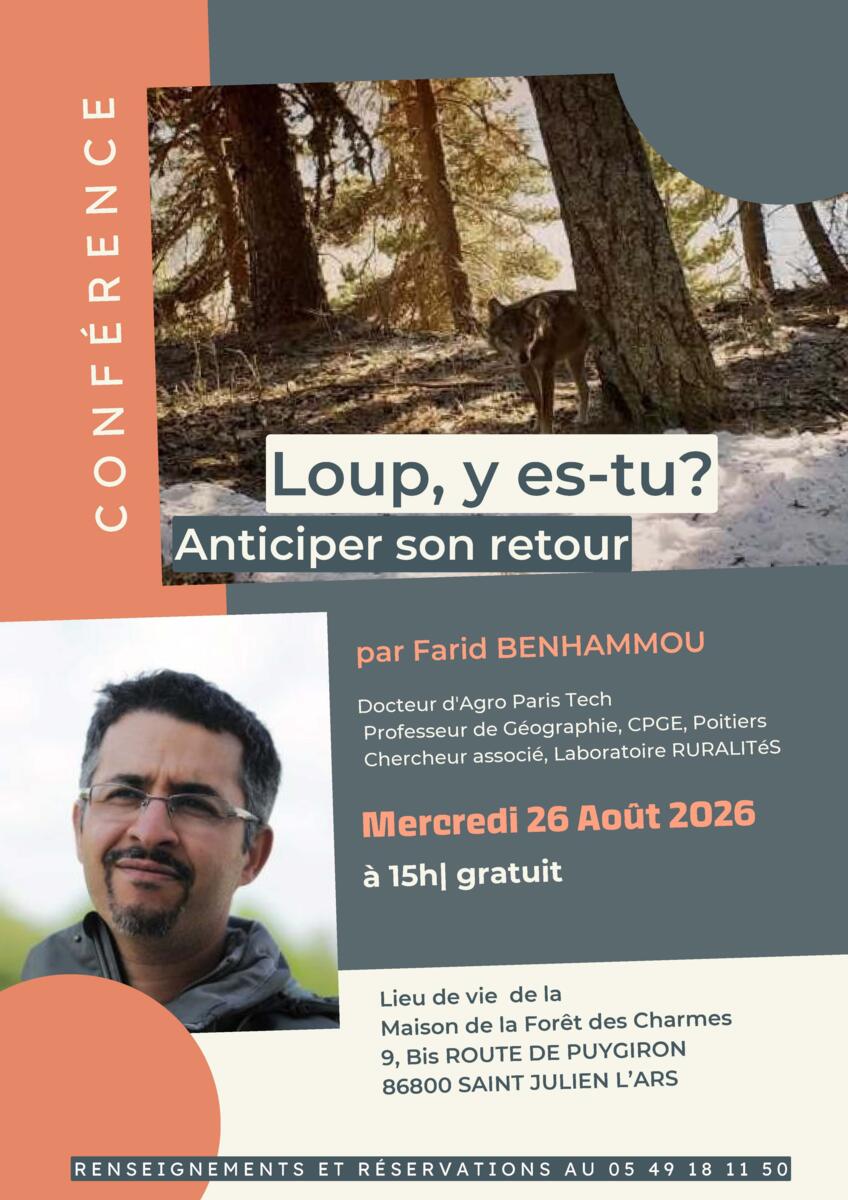 CONFÉRENCE

Loup, y es-tu?

Anticiper son retour

par Farid BENHAMMOU

Docteur d'Agro Paris Tech
Professeur de Géographie, CPGE, Poitiers
Chercheur associé, Laboratoire RURALITéS

Mercredi 26 Août 2026

à 15h| gratuit

Lieu de vie de la
Maison de la Forêt des Charmes
9, Bis ROUTE DE PUYGIRON
86800 SAINT JULIEN L'ARS

RENSEIGNEMENTS ET RÉSERVATIONS AU 05 49 18 11 50